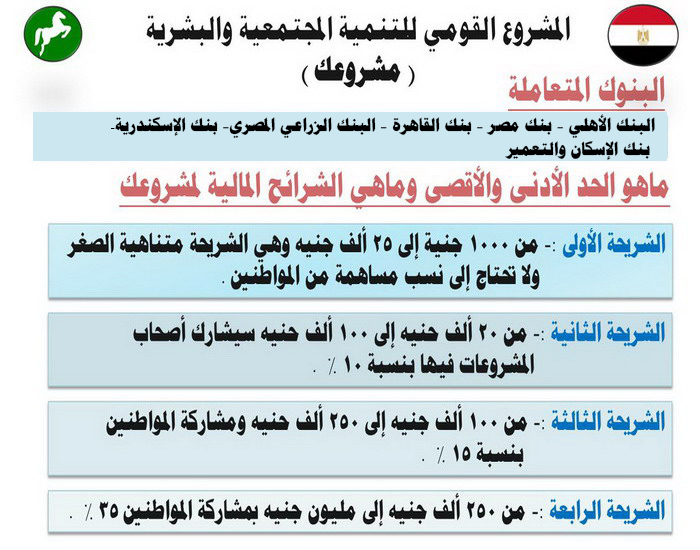 المشروع القومي للتنمية المجتمعية والبشرية
( مشروعك )

البنوك المتعاملة

البنك الأهلي - بنك مصر - بنك القاهرة - البنك الزراعي المصري- بنك الإسكندرية- بنك الإسكان والتعمير

ماهو الحد الأدنى والأقصى وماهي الشرائح المالية لمشروعك

الشريحة الأولى :- من ١٠٠٠ جنية إلى ٢٥ ألف جنيه وهي الشريحة متناهية الصغر ولا تحتاج إلى نسب مساهمة من المواطنين .

الشريحة الثانية :- من ٢٠ ألف حنيه إلى ١٠٠ ألف حنيه سيشارك أصحاب المشروعات فيها بنسبة ١٠ ٪ .

الشريحة الثالثة :- من ١٠٠ ألف جنيه إلى ٢٥٠ ألف حنيه ومشاركة المواطنين بنسبة ١٥ ٪ .

الشريحة الرابعة :- من ٢٥٠ ألف جنيه إلى مليون جنيه بمشاركة المواطنين ٣٥ ٪ .